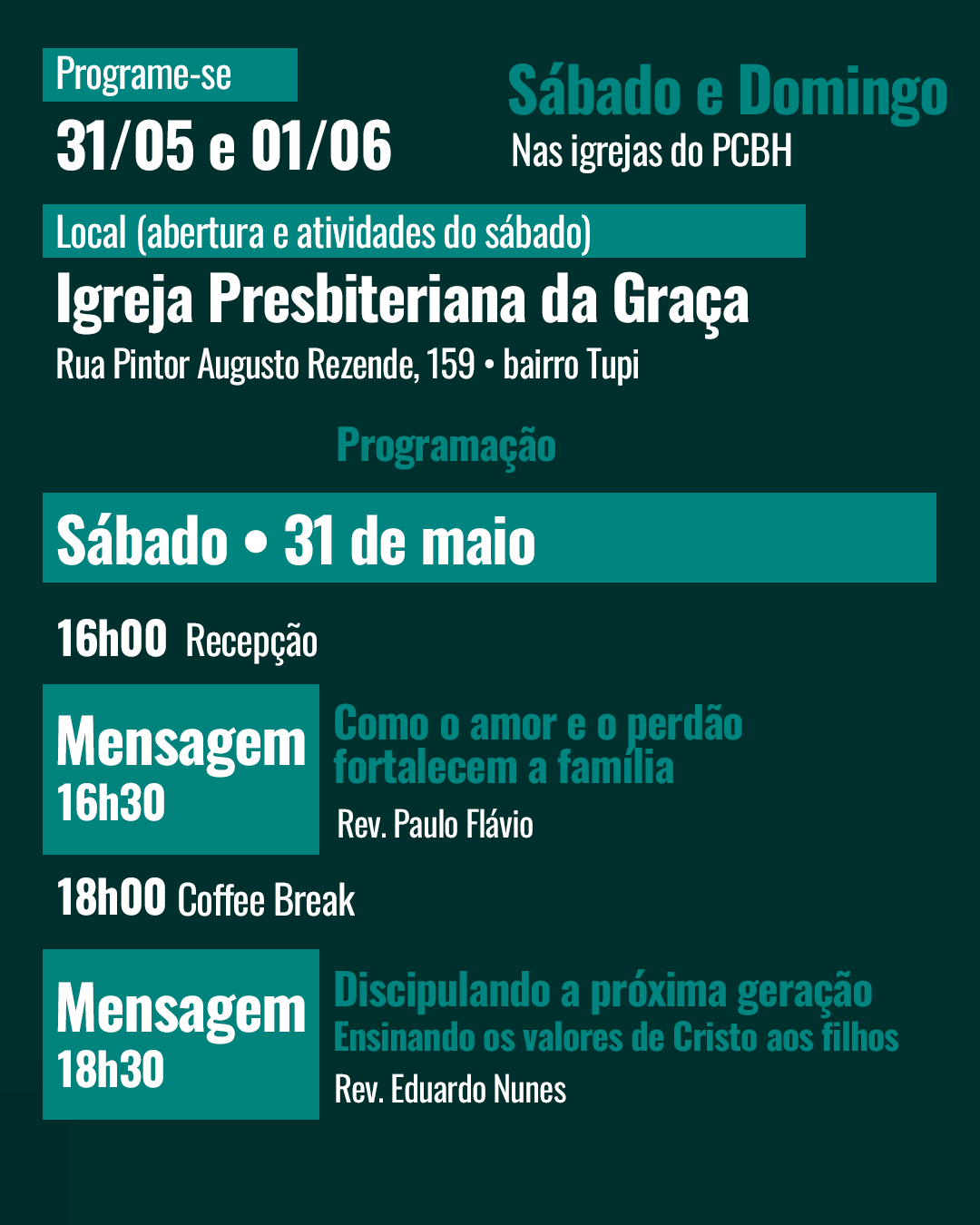 Programe-se

31/05 e 01/06

Sábado e Domingo

Nas igrejas do PCBH

Local (abertura e atividades do sábado)

Igreja Presbiteriana da Graça

Rua Pintor Augusto Rezende, 159 • bairro Tupi

Programação

Sábado • 31 de maio

16h00 Recepção

Mensagem
16h30

Como o amor e o perdão fortalecem a família

Rev. Paulo Flávio

18h00 Coffee Break

Mensagem
18h30

Discipulando a próxima geração
Ensinando os valores de Cristo aos filhos

Rev. Eduardo Nunes